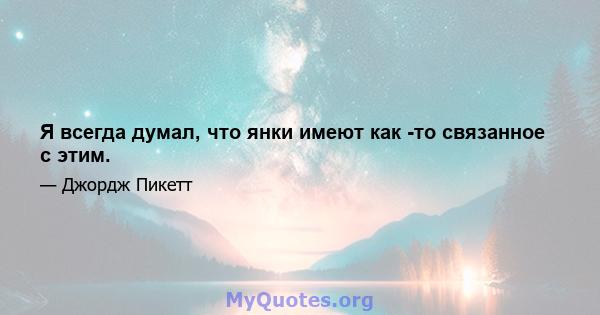 Я всегда думал, что янки имеют как -то связанное с этим.

— Джордж Пикетт

MyQuotes.org